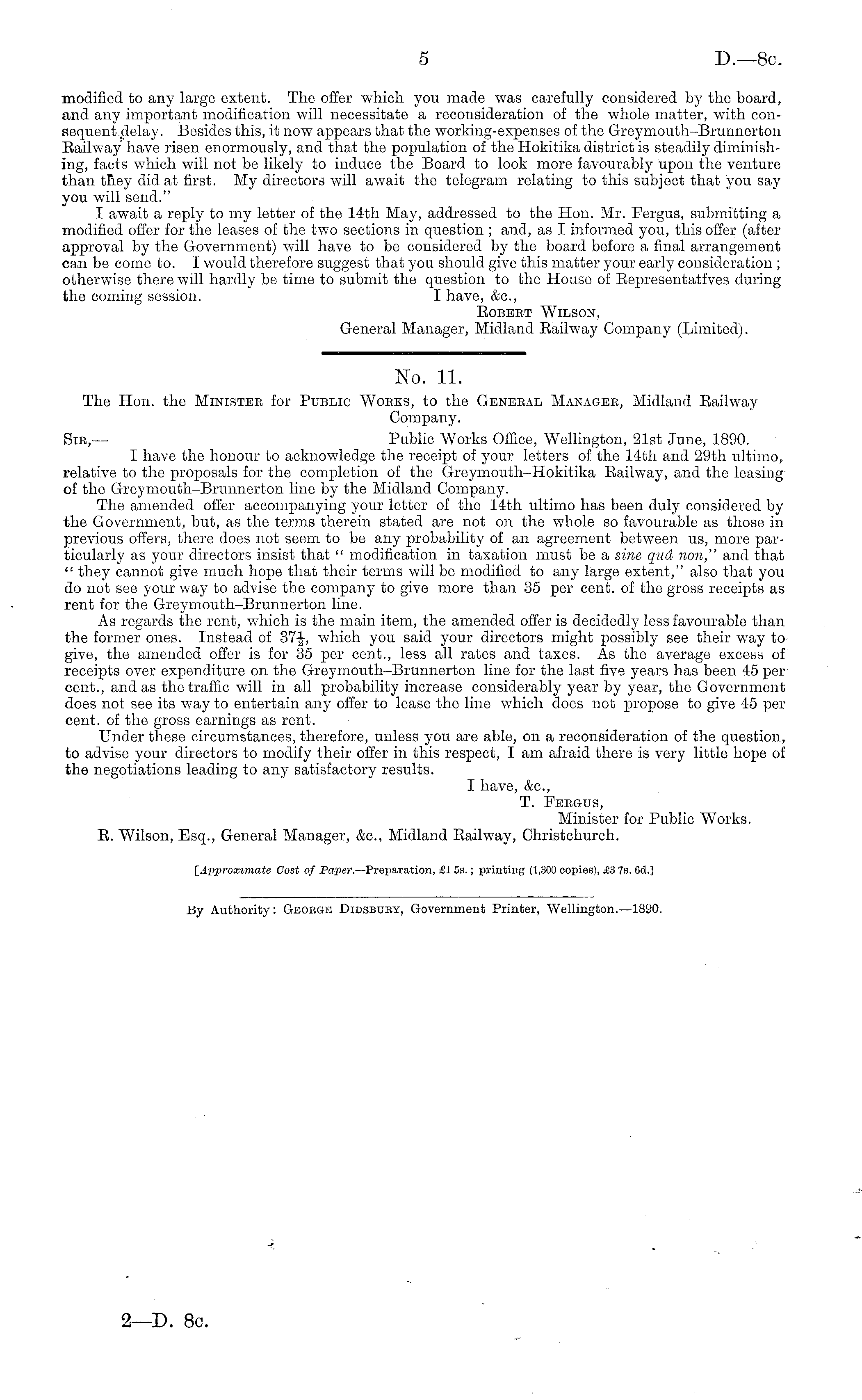 5 D.—8c.

modified to any large extent. The offer which you made was carefully considered by the board, and any important modification will necessitate a reconsideration of the whole matter, with consequent delay. Besides this, it now appears that the working-expenses of the Greymouth–Brunnerton Railway have risen enormously, and that the population of the Hokitika district is steadily diminishing, facts which will not be likely to induce the Board to look more favourably upon the venture than they did at first. My directors will await the telegram relating to this subject that you say you will send."

I await a reply to my letter of the 14th May, addressed to the Hon. Mr. Fergus, submitting a modified offer for the leases of the two sections in question; and, as I informed you, this offer (after approval by the Government) will have to be considered by the board before a final arrangement can be come to. I would therefore suggest that you should give this matter your early consideration; otherwise there will hardly be time to submit the question to the House of Representatfves during the coming session.

I have, &c.,
Robert Wilson,
General Manager, Midland Railway Company (Limited).

No. 11.

The Hon. the Minister for Public Works, to the General Manager, Midland Railway Company.

Sir,— Public Works Office, Wellington, 21st June, 1890.

I have the honour to acknowledge the receipt of your letters of the 14th and 29th ultimo, relative to the proposals for the completion of the Greymouth-Hokitika Railway, and the leasing of the Greymouth–Brunnerton line by the Midland Company.

The amended offer accompanying your letter of the 14th ultimo has been duly considered by the Government, but, as the terms therein stated are not on the whole so favourable as those in previous offers, there does not seem to be any probability of an agreement between us, more particularly as your directors insist that "modification in taxation must be a sine quâ non," and that "they cannot give much hope that their terms will be modified to any large extent," also that you do not see your way to advise the company to give more than 35 per cent. of the gross receipts as rent for the Greymouth–Brunnerton line.

As regards the rent, which is the main item, the amended offer is decidedly less favourable than the former ones. Instead of $37\frac{1}{2}$, which you said your directors might possibly see their way to give, the amended offer is for 35 per cent., less all rates and taxes. As the average excess of receipts over expenditure on the Greymouth–Brunnerton line for the last five years has been 45 per cent., and as the traffic will in all probability increase considerably year by year, the Government does not see its way to entertain any offer to lease the line which does not propose to give 45 per cent. of the gross earnings as rent.

Under these circumstances, therefore, unless you are able, on a reconsideration of the question, to advise your directors to modify their offer in this respect, I am afraid there is very little hope of the negotiations leading to any satisfactory results.

I have, &c.,
T. Fergus,
Minister for Public Works.

R. Wilson, Esq., General Manager, &c., Midland Railway, Christchurch.

[Approximate Cost of Paper.—Preparation, £1 5s.; printing (1,300 copies), £3 7s. 6d.]

By Authority: George Didsbury, Government Printer, Wellington.—1890.

2—D. 8c.